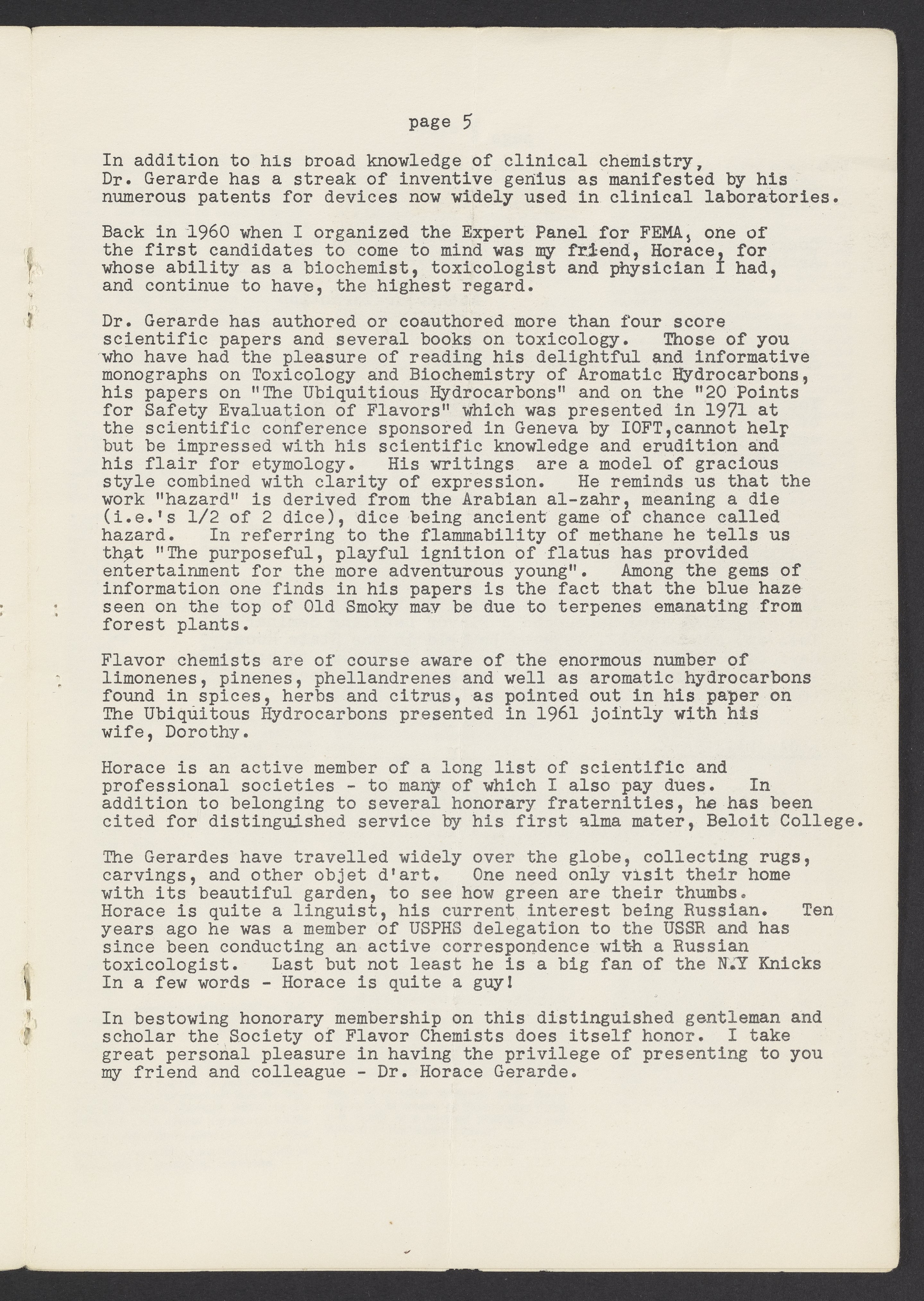 page 5

In addition to his broad knowledge of clinical chemistry, Dr. Gerarde has a streak of inventive genius as manifested by his numerous patents for devices now widely used in clinical laboratories.

Back in 1960 when I organized the Expert Panel for FEMA, one of the first candidates to come to mind was my friend, Horace, for whose ability as a biochemist, toxicologist and physician I had, and continue to have, the highest regard.

Dr. Gerarde has authored or coauthored more than four score scientific papers and several books on toxicology. Those of you who have had the pleasure of reading his delightful and informative monographs on Toxicology and Biochemistry of Aromatic Hydrocarbons, his papers on "The Ubiquitious Hydrocarbons" and on the "20 Points for Safety Evaluation of Flavors" which was presented in 1971 at the scientific conference sponsored in Geneva by IOFT,cannot help but be impressed with his scientific knowledge and erudition and his flair for etymology. His writings are a model of gracious style combined with clarity of expression. He reminds us that the work "hazard" is derived from the Arabian al-zahr, meaning a die (i.e.'s 1/2 of 2 dice), dice being ancient game of chance called hazard. In referring to the flammability of methane he tells us that "The purposeful, playful ignition of flatus has provided entertainment for the more adventurous young". Among the gems of information one finds in his papers is the fact that the blue haze seen on the top of Old Smoky may be due to terpenes emanating from forest plants.

Flavor chemists are of course aware of the enormous number of limonenes, pinenes, phellandrenes and well as aromatic hydrocarbons found in spices, herbs and citrus, as pointed out in his paper on The Ubiquitous Hydrocarbons presented in 1961 jointly with his wife, Dorothy.

Horace is an active member of a long list of scientific and professional societies - to many of which I also pay dues. In addition to belonging to several honorary fraternities, he has been cited for distinguished service by his first alma mater, Beloit College.

The Gerardes have travelled widely over the globe, collecting rugs, carvings, and other objet d'art. One need only visit their home with its beautiful garden, to see how green are their thumbs. Horace is quite a linguist, his current interest being Russian. Ten years ago he was a member of USPHS delegation to the USSR and has since been conducting an active correspondence with a Russian toxicologist. Last but not least he is a big fan of the N.Y Knicks In a few words - Horace is quite a guy!

In bestowing honorary membership on this distinguished gentleman and scholar the Society of Flavor Chemists does itself honor. I take great personal pleasure in having the privilege of presenting to you my friend and colleague - Dr. Horace Gerarde.